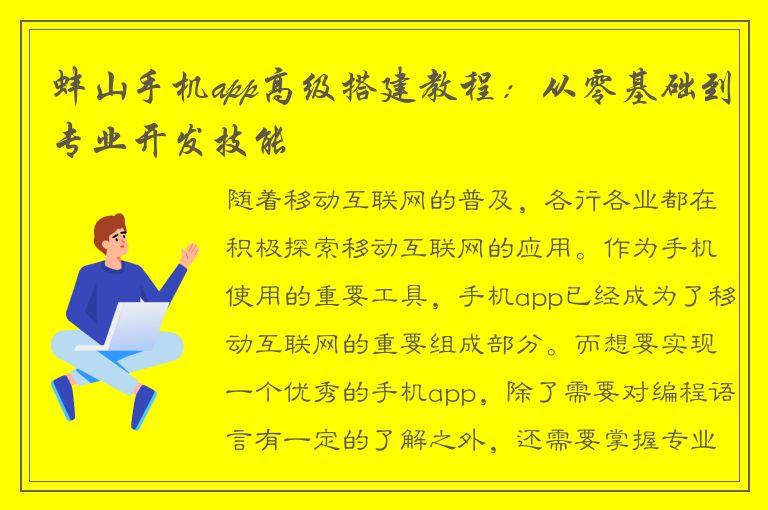 蚌山手机app高级搭建教程：从零基础到专业开发技能

随着移动互联网的普及，各行各业都在积极探索移动互联网的应用。作为手机使用的重要工具，手机app已经成为了移动互联网的重要组成部分。而想要实现一个优秀的手机app，除了需要对编程语言有一定的了解之外，还需要掌握专业